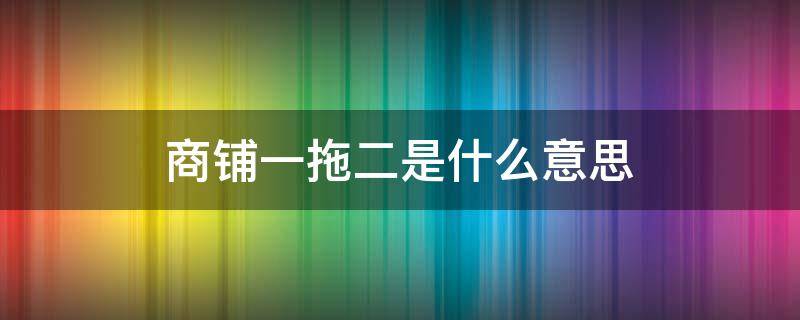 商铺一拖二是什么意思